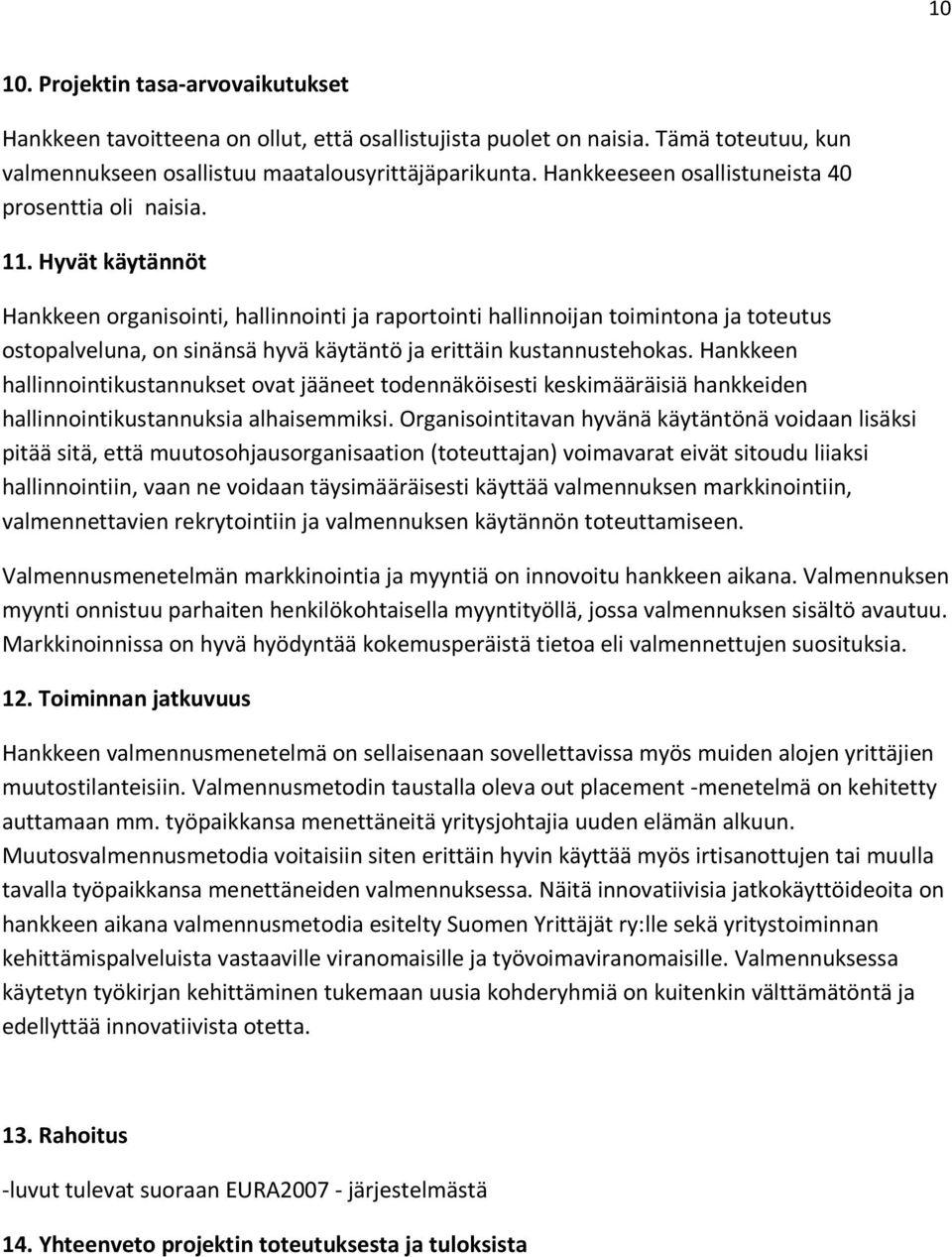 10

10. Projektin tasa-arvovaikutukset

Hankkeen tavoitteena on ollut, että osallistujista puolet on naisia. Tämä toteutuu, kun valmennukseen osallistuu maatalousyrittäjäparikunta. Hankkeeseen osallistuneista 40 prosenttia oli naisia.

11. Hyvät käytännöt

Hankkeen organisointi, hallinnointi ja raportointi hallinnoijan toimintona ja toteutus ostopalveluna, on sinänsä hyvä käytäntö ja erittäin kustannustehokas. Hankkeen hallinnointikustannukset ovat jääneet todennäköisesti keskimääräisiä hankkeiden hallinnointikustannuksia alhaisemmiksi. Organisointitavan hyvänä käytäntönä voidaan lisäksi pitää sitä, että muutosohjausorganisaation (toteuttajan) voimavarat eivät sitoudu liiaksi hallinnointiin, vaan ne voidaan täysimääräisesti käyttää valmennuksen markkinointiin, valmennettavien rekrytointiin ja valmennuksen käytännön toteuttamiseen.

Valmennusmenetelmän markkinointia ja myyntiä on innovoitu hankkeen aikana. Valmennuksen myynti onnistuu parhaiten henkilökohtaisella myyntityöllä, jossa valmennuksen sisältö avautuu. Markkinoinnissa on hyvä hyödyntää kokemusperäistä tietoa eli valmennettujen suosituksia.

12. Toiminnan jatkuvuus

Hankkeen valmennusmenetelmä on sellaisenaan sovellettavissa myös muiden alojen yrittäjien muutostilanteisiin. Valmennusmetodin taustalla oleva out placement -menetelmä on kehitetty auttamaan mm. työpaikkansa menettäneitä yritysjohtajia uuden elämän alkuun. Muutosvalmennusmetodia voitaisiin siten erittäin hyvin käyttää myös irtisanottujen tai muulla tavalla työpaikkansa menettäneiden valmennuksessa. Näitä innovatiivisia jatkokäyttöideoita on hankkeen aikana valmennusmetodia esitelty Suomen Yrittäjät ry:lle sekä yritystoiminnan kehittämispalveluista vastaaville viranomaisille ja työvoimaviranomaisille. Valmennuksessa käytetyn työkirjan kehittäminen tukemaan uusia kohderyhmiä on kuitenkin välttämätöntä ja edellyttää innovatiivista otetta.

13. Rahoitus

-luvut tulevat suoraan EURA2007 - järjestelmästä

14. Yhteenveto projektin toteutuksesta ja tuloksista